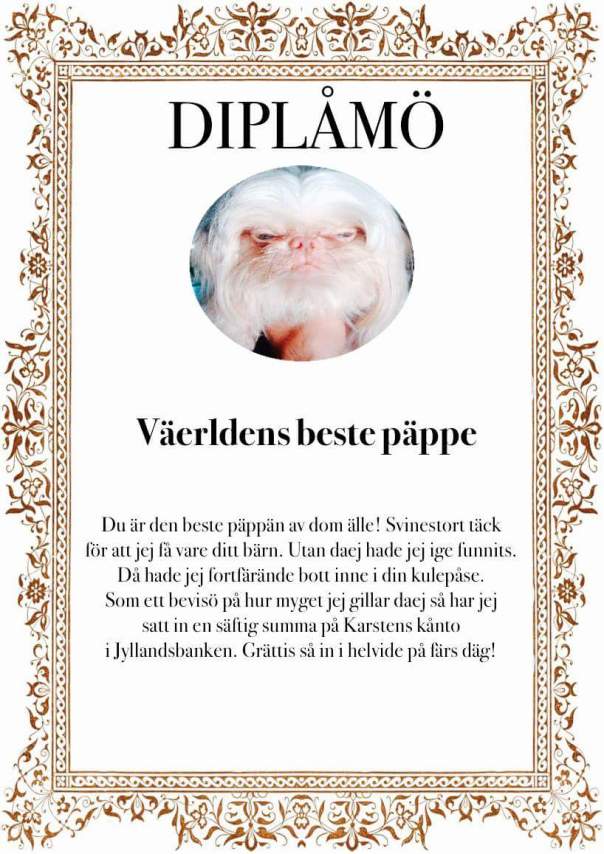 DIPLÅMÖ

Väerldens beste päppe

Du är den beste päppän av dom älle! Svinestort täck för att jej få vare ditt bärn. Utan daej hade jej ige funnits. Då hade jej fortfärände bott inne i din kulepåse. Som ett bevisö på hur myget jej gillar daej så har jej satt in en säftig summa på Karstens kånto i Jyllandsbanken. Grättis så in i helvide på färs däg!